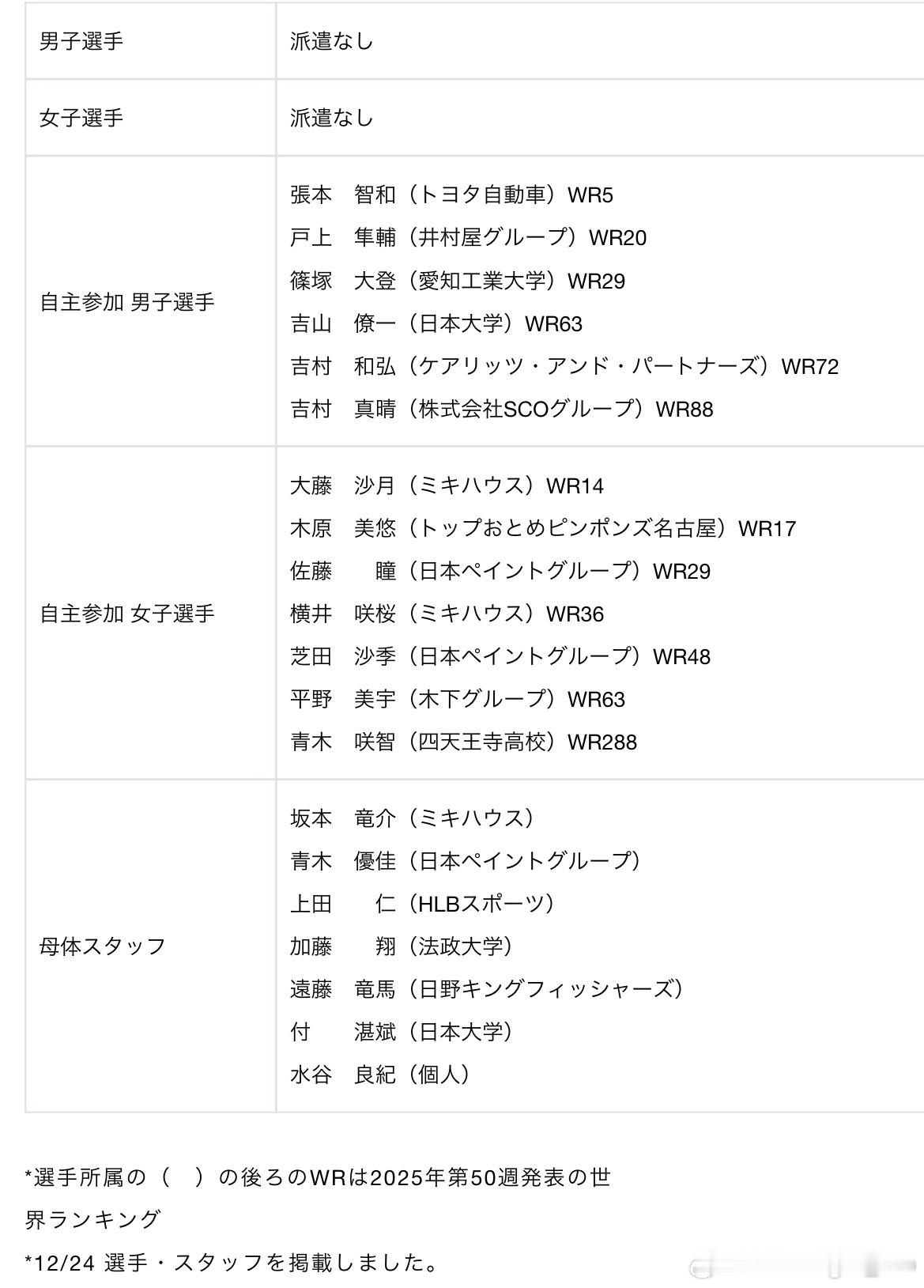 | 男子選手 | 派遣なし |
|---|---|
| 女子選手 | 派遣なし |
| 自主参加 男子選手 | 張本　智和（トヨタ自動車）WR5<br>戸上　隼輔（井村屋グループ）WR20<br>篠塚　大登（愛知工業大学）WR29<br>吉山　僚一（日本大学）WR63<br>吉村　和弘（ケアリッツ・アンド・パートナーズ）WR72<br>吉村　真晴（株式会社SCOグループ）WR88 |
| 自主参加 女子選手 | 大藤　沙月（ミキハウス）WR14<br>木原　美悠（トップおとめピンポンズ名古屋）WR17<br>佐藤　　瞳（日本ペイントグループ）WR29<br>横井　咲桜（ミキハウス）WR36<br>芝田　沙季（日本ペイントグループ）WR48<br>平野　美宇（木下グループ）WR63<br>青木　咲智（四天王寺高校）WR288 |
| 母体スタッフ | 坂本　竜介（ミキハウス）<br>青木　優佳（日本ペイントグループ）<br>上田　　仁（HLBスポーツ）<br>加藤　　翔（法政大学）<br>遠藤　竜馬（日野キングフィッシャーズ）<br>付　　湛斌（日本大学）<br>水谷　良紀（個人） |

*選手所属の（　）の後ろのWRは2025年第50週発表の世界ランキング

*12/24 選手・スタッフを掲載しました。